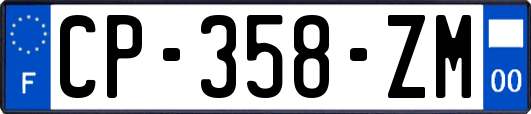 F
CP-358-ZM
00